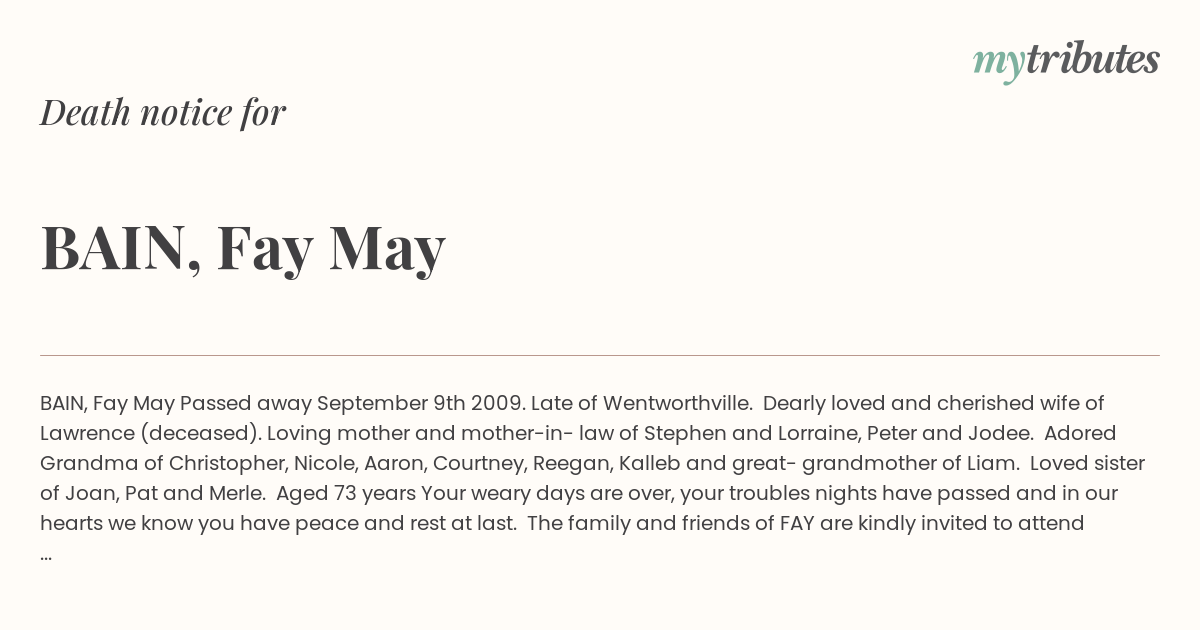 mytributes

Death notice for

BAIN, Fay May

BAIN, Fay May Passed away September 9th 2009. Late of Wentworthville. Dearly loved and cherished wife of Lawrence (deceased). Loving mother and mother-in- law of Stephen and Lorraine, Peter and Jodee. Adored Grandma of Christopher, Nicole, Aaron, Courtney, Reegan, Kalleb and great- grandmother of Liam. Loved sister of Joan, Pat and Merle. Aged 73 years Your weary days are over, your troubles nights have passed and in our hearts we know you have peace and rest at last. The family and friends of FAY are kindly invited to attend ...